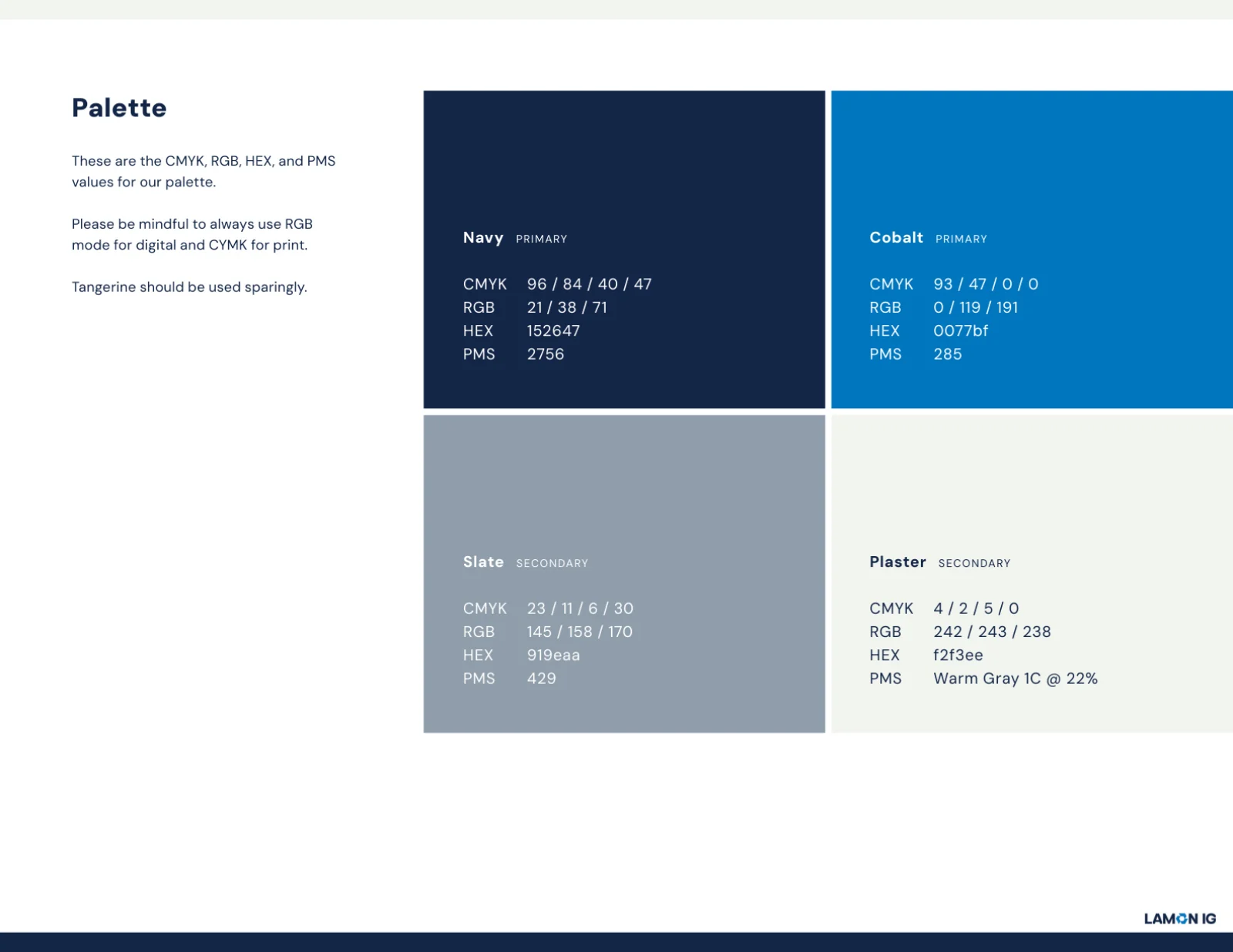 Palette

These are the CMYK, RGB, HEX, and PMS values for our palette.

Please be mindful to always use RGB mode for digital and CYMK for print.

Tangerine should be used sparingly.

Navy PRIMARY

CMYK 96 / 84 / 40 / 47
RGB 21 / 38 / 71
HEX 152647
PMS 2756

Cobalt PRIMARY

CMYK 93 / 47 / 0 / 0
RGB 0 / 119 / 191
HEX 0077bf
PMS 285

Slate SECONDARY

CMYK 23 / 11 / 6 / 30
RGB 145 / 158 / 170
HEX 919eaa
PMS 429

Plaster SECONDARY

CMYK 4 / 2 / 5 / 0
RGB 242 / 243 / 238
HEX f2f3ee
PMS Warm Gray 1C @ 22%

LAMON IG